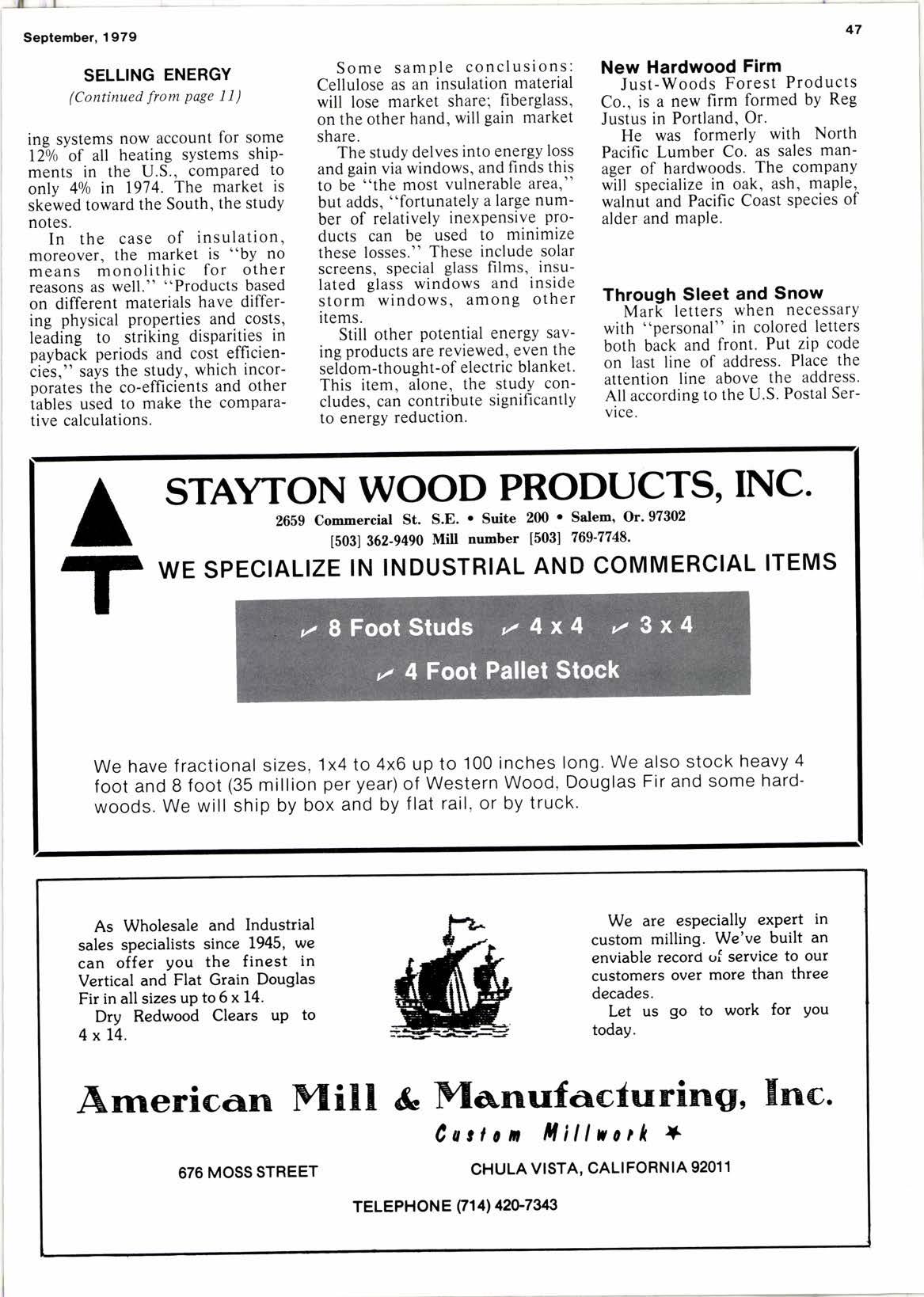 September, 1979

47

SELLING ENERGY

(Continued from page 11)

ing systems now account for some 12% of all heating systems shipments in the U.S., compared to only 4% in 1974. The market is skewed toward the South, the study notes.

In the case of insulation, moreover, the market is "by no means monolithic for other reasons as well." "Products based on different materials have differing physical properties and costs, leading to striking disparities in payback periods and cost efficiencies," says the study, which incorporates the co-efficients and other tables used to make the comparative calculations.

Some sample conclusions: Cellulose as an insulation material will lose market share; fiberglass, on the other hand, will gain market share.

The study delves into energy loss and gain via windows, and finds this to be "the most vulnerable area," but adds, "fortunately a large number of relatively inexpensive products can be used to minimize these losses." These include solar screens, special glass films, insulated glass windows and inside storm windows, among other items.

Still other potential energy saving products are reviewed, even the seldom-thought-of electric blanket. This item, alone, the study concludes, can contribute significantly to energy reduction.

New Hardwood Firm

Just-Woods Forest Products Co., is a new firm formed by Reg Justus in Portland, Or.

He was formerly with North Pacific Lumber Co. as sales manager of hardwoods. The company will specialize in oak, ash, maple, walnut and Pacific Coast species of alder and maple.

Through Sleet and Snow

Mark letters when necessary with "personal" in colored letters both back and front. Put zip code on last line of address. Place the attention line above the address. All according to the U.S. Postal Service.

STAYTON WOOD PRODUCTS, INC.

2659 Commercial St. S.E. • Suite 200 • Salem, Or. 97302
[503] 362-9490 Mill number [503] 769-7748.

WE SPECIALIZE IN INDUSTRIAL AND COMMERCIAL ITEMS

✓ 8 Foot Studs ✓ 4 x 4 ✓ 3 x 4

✓ 4 Foot Pallet Stock

We have fractional sizes, 1x4 to 4x6 up to 100 inches long. We also stock heavy 4 foot and 8 foot (35 million per year) of Western Wood, Douglas Fir and some hardwoods. We will ship by box and by flat rail, or by truck.

As Wholesale and Industrial sales specialists since 1945, we can offer you the finest in Vertical and Flat Grain Douglas Fir in all sizes up to 6 x 14.

Dry Redwood Clears up to 4 x 14.

We are especially expert in custom milling. We've built an enviable record of service to our customers over more than three decades.

Let us go to work for you today.

American Mill & Manufacturing, Inc.

Custom Millwork

676 MOSS STREET

CHULA VISTA, CALIFORNIA 92011

TELEPHONE (714) 420-7343